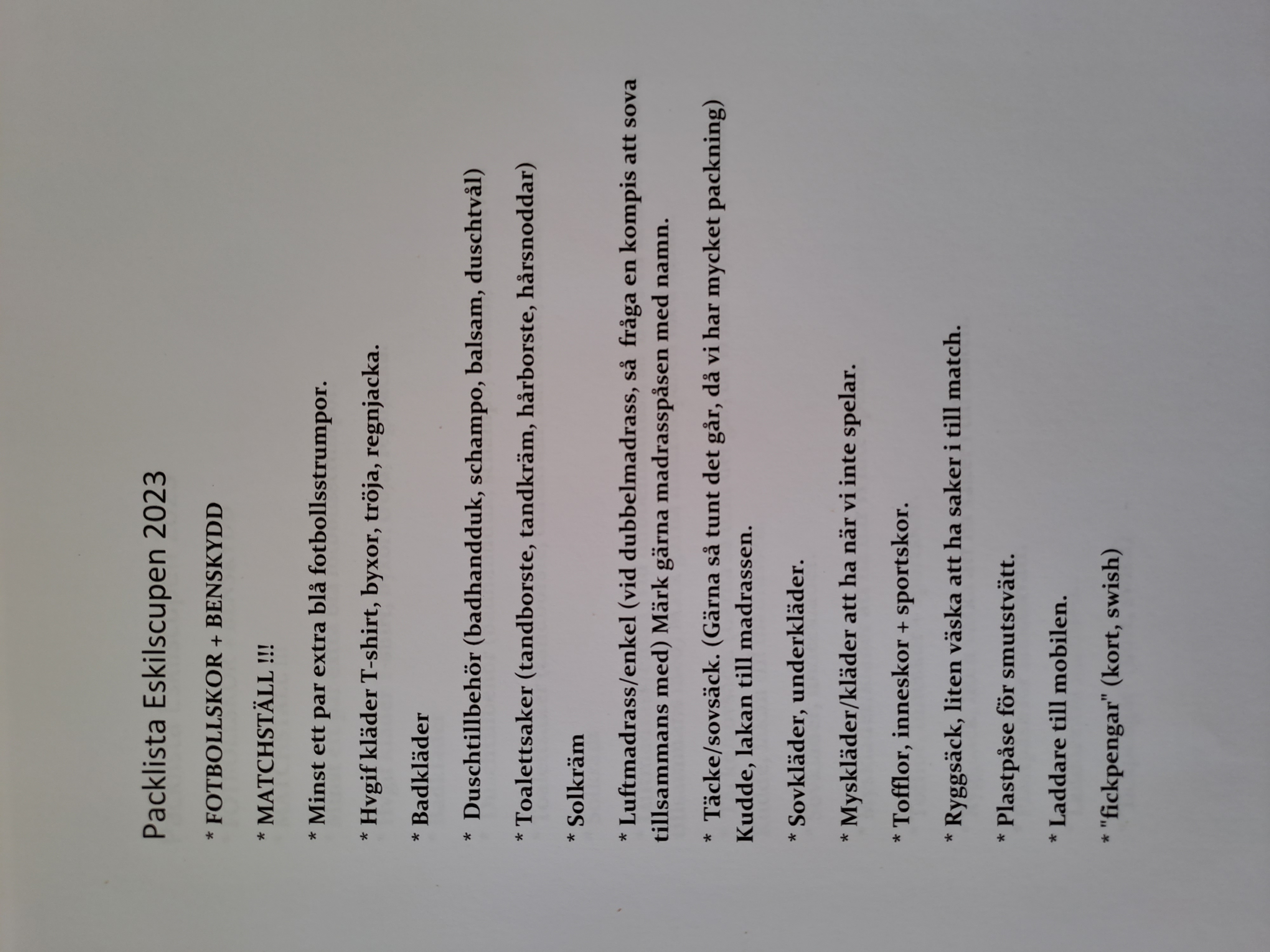 Packlista Eskilscupen 2023

* FOTBOLLSKOR + BENSKYDD

* MATCHSTÄLL !!!

* Minst ett par extra blå fotbollsstrumpor.

* Hvgif kläder T-shirt, byxor, tröja, regnjacka.

* Badkläder

* Duschtillbehör (badhandduk, schampo, balsam, duschtvål)

* Toalettsaker (tandborste, tandkräm, hårborste, hårsnoddar)

* Solkräm

* Luftmadrass/enkel (vid dubbelmadrass, så fråga en kompis att sova tillsammans med) Märk gärna madrasspåsen med namn.

* Täcke/sovsäck. (Gärna så tunt det går, då vi har mycket packning) Kudde, lakan till madrassen.

* Sovkläder, underkläder.

* Myskläder/kläder att ha när vi inte spelar.

* Tofflor, inneskor + sportskor.

* Ryggsäck, liten väska att ha saker i till match.

* Plastpåse för smutstvätt.

* Laddare till mobilen.

* "fickpengar" (kort, swish)